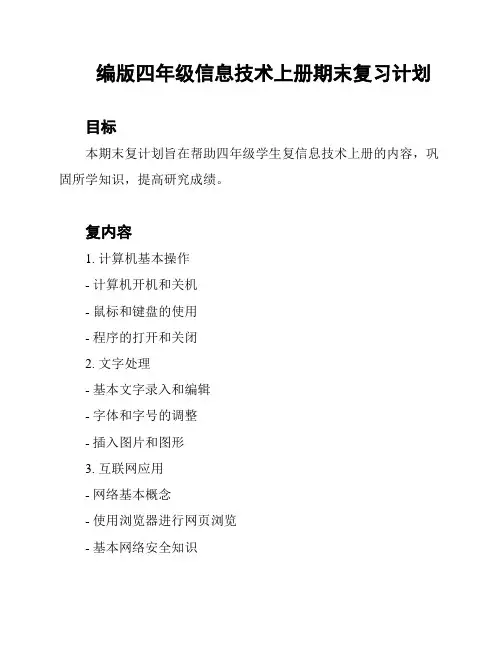 编版四年级信息技术上册期末复习计划

目标

本期末复计划旨在帮助四年级学生复信息技术上册的内容，巩固所学知识，提高研究成绩。

复内容

1. 计算机基本操作

- 计算机开机和关机

- 鼠标和键盘的使用

- 程序的打开和关闭

2. 文字处理

- 基本文字录入和编辑

- 字体和字号的调整

- 插入图片和图形

3. 互联网应用

- 网络基本概念

- 使用浏览器进行网页浏览

- 基本网络安全知识